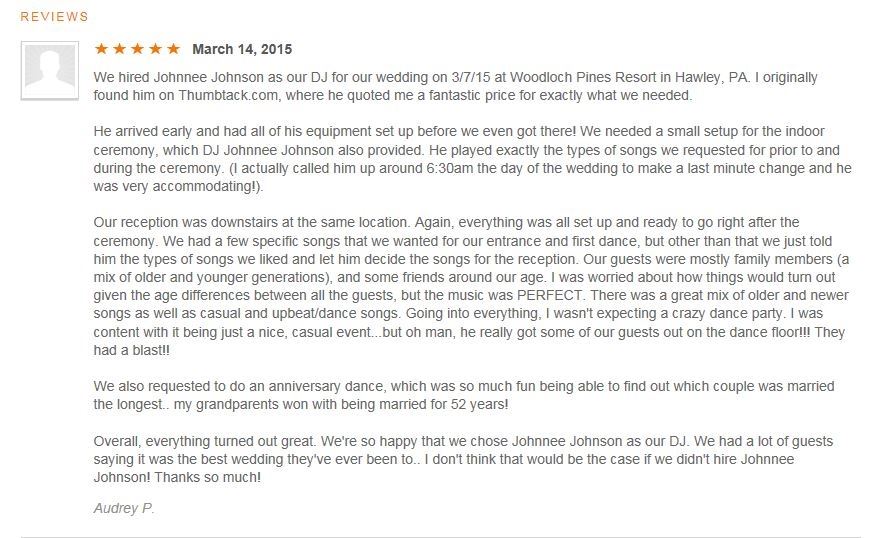 REVIEWS

★★★★★ March 14, 2015

We hired Johnnee Johnson as our DJ for our wedding on 3/7/15 at Woodloch Pines Resort in Hawley, PA. I originally found him on Thumbtack.com, where he quoted me a fantastic price for exactly what we needed.

He arrived early and had all of his equipment set up before we even got there! We needed a small setup for the indoor ceremony, which DJ Johnnee Johnson also provided. He played exactly the types of songs we requested for prior to and during the ceremony. (I actually called him up around 6:30am the day of the wedding to make a last minute change and he was very accommodating!).

Our reception was downstairs at the same location. Again, everything was all set up and ready to go right after the ceremony. We had a few specific songs that we wanted for our entrance and first dance, but other than that we just told him the types of songs we liked and let him decide the songs for the reception. Our guests were mostly family members (a mix of older and younger generations), and some friends around our age. I was worried about how things would turn out given the age differences between all the guests, but the music was PERFECT. There was a great mix of older and newer songs as well as casual and upbeat/dance songs. Going into everything, I wasn't expecting a crazy dance party. I was content with it being just a nice, casual event...but oh man, he really got some of our guests out on the dance floor!!! They had a blast!!

We also requested to do an anniversary dance, which was so much fun being able to find out which couple was married the longest.. my grandparents won with being married for 52 years!

Overall, everything turned out great. We're so happy that we chose Johnnee Johnson as our DJ. We had a lot of guests saying it was the best wedding they've ever been to.. I don't think that would be the case if we didn't hire Johnnee Johnson! Thanks so much!

Audrey P.